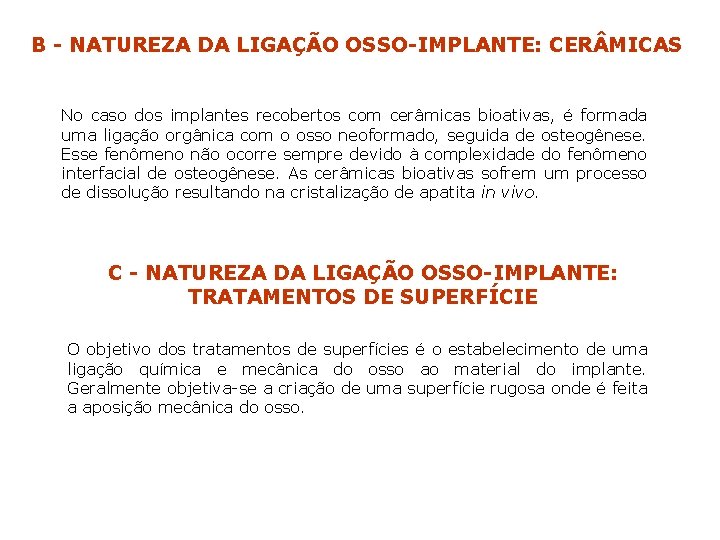 B - NATUREZA DA LIGAÇÃO OSSO-IMPLANTE: CERÂMICAS

No caso dos implantes recobertos com cerâmicas bioativas, é formada uma ligação orgânica com o osso neoformado, seguida de osteogênese. Esse fenômeno não ocorre sempre devido à complexidade do fenômeno interfacial de osteogênese. As cerâmicas bioativas sofrem um processo de dissolução resultando na cristalização de apatita in vivo.

C - NATUREZA DA LIGAÇÃO OSSO-IMPLANTE: TRATAMENTOS DE SUPERFÍCIE

O objetivo dos tratamentos de superfícies é o estabelecimento de uma ligação química e mecânica do osso ao material do implante. Geralmente objetiva-se a criação de uma superfície rugosa onde é feita a aposição mecânica do osso.